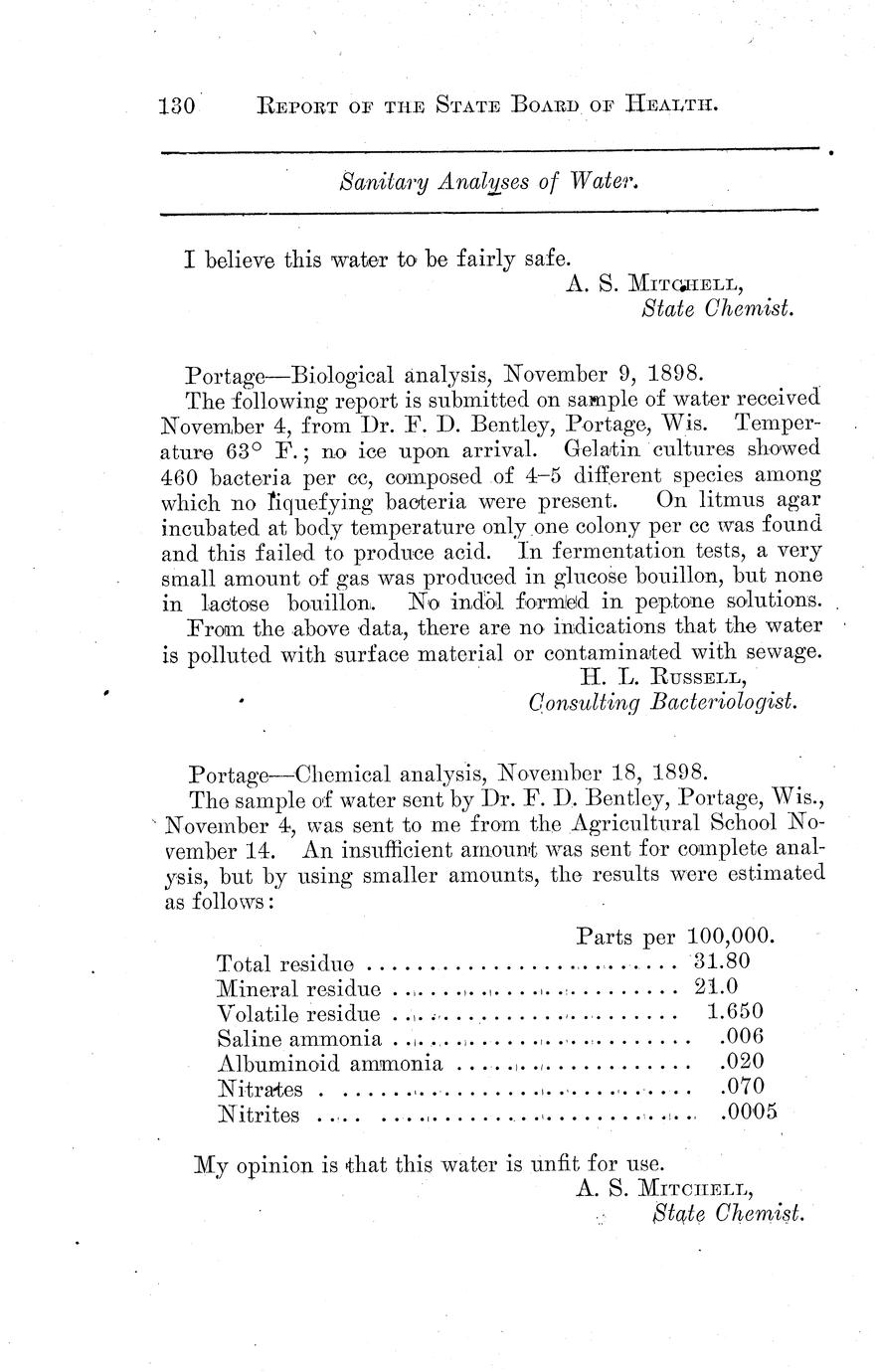 130 REPORT OF THE STATE BOARD OF HEALTH.

Sanitary Analyses of Water.

I believe this water to be fairly safe.

A. S. MITCHELL,
State Chemist.

Portage—Biological analysis, November 9, 1898.

The following report is submitted on sample of water received November 4, from Dr. F. D. Bentley, Portage, Wis. Temperature 63° F.; no ice upon arrival. Gelatin cultures showed 460 bacteria per cc, composed of 4–5 different species among which no liquefying bacteria were present. On litmus agar incubated at body temperature only one colony per cc was found and this failed to produce acid. In fermentation tests, a very small amount of gas was produced in glucose bouillon, but none in lactose bouillon. No indol formed in peptone solutions.

From the above data, there are no indications that the water is polluted with surface material or contaminated with sewage.

H. L. RUSSELL,
Consulting Bacteriologist.

Portage—Chemical analysis, November 18, 1898.

The sample of water sent by Dr. F. D. Bentley, Portage, Wis., November 4, was sent to me from the Agricultural School November 14. An insufficient amount was sent for complete analysis, but by using smaller amounts, the results were estimated as follows:

| | Parts per 100,000. |
|---|---|
| Total residue | 31.80 |
| Mineral residue | 21.0 |
| Volatile residue | 1.650 |
| Saline ammonia | .006 |
| Albuminoid ammonia | .020 |
| Nitrates | .070 |
| Nitrites | .0005 |

My opinion is that this water is unfit for use.

A. S. MITCHELL,
State Chemist.